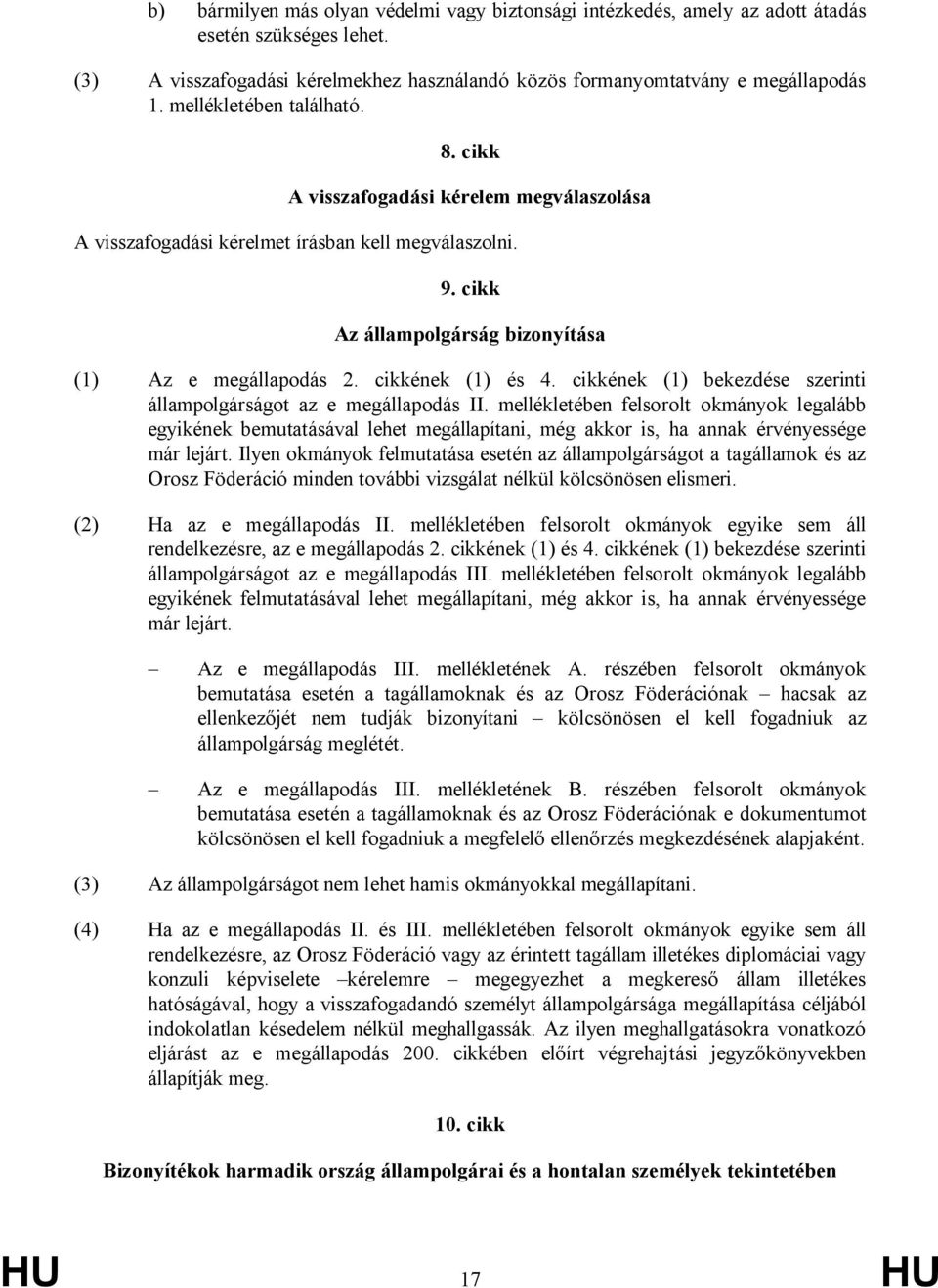 b) bármilyen más olyan védelmi vagy biztonsági intézkedés, amely az adott átadás esetén szükséges lehet.

(3) A visszafogadási kérelmekhez használandó közös formanyomtatvány e megállapodás 1. mellékletében található.

8. cikk

A visszafogadási kérelem megválaszolása

A visszafogadási kérelmet írásban kell megválaszolni.

9. cikk

Az állampolgárság bizonyítása

(1) Az e megállapodás 2. cikkének (1) és 4. cikkének (1) bekezdése szerinti állampolgárságot az e megállapodás II. mellékletében felsorolt okmányok legalább egyikének bemutatásával lehet megállapítani, még akkor is, ha annak érvényessége már lejárt. Ilyen okmányok felmutatása esetén az állampolgárságot a tagállamok és az Orosz Föderáció minden további vizsgálat nélkül kölcsönösen elismeri.

(2) Ha az e megállapodás II. mellékletében felsorolt okmányok egyike sem áll rendelkezésre, az e megállapodás 2. cikkének (1) és 4. cikkének (1) bekezdése szerinti állampolgárságot az e megállapodás III. mellékletében felsorolt okmányok legalább egyikének felmutatásával lehet megállapítani, még akkor is, ha annak érvényessége már lejárt.

– Az e megállapodás III. mellékletének A. részében felsorolt okmányok bemutatása esetén a tagállamoknak és az Orosz Föderációnak – hacsak az ellenkezőjét nem tudják bizonyítani – kölcsönösen el kell fogadniuk az állampolgárság meglétét.

– Az e megállapodás III. mellékletének B. részében felsorolt okmányok bemutatása esetén a tagállamoknak és az Orosz Föderációnak e dokumentumot kölcsönösen el kell fogadniuk a megfelelő ellenőrzés megkezdésének alapjaként.

(3) Az állampolgárságot nem lehet hamis okmányokkal megállapítani.

(4) Ha az e megállapodás II. és III. mellékletében felsorolt okmányok egyike sem áll rendelkezésre, az Orosz Föderáció vagy az érintett tagállam illetékes diplomáciai vagy konzuli képviselete –kérelemre – megegyezhet a megkereső állam illetékes hatóságával, hogy a visszafogadandó személyt állampolgársága megállapítása céljából indokolatlan késedelem nélkül meghallgassák. Az ilyen meghallgatásokra vonatkozó eljárást az e megállapodás 200. cikkében előírt végrehajtási jegyzőkönyvekben állapítják meg.

10. cikk

Bizonyítékok harmadik ország állampolgárai és a hontalan személyek tekintetében

HU 17 HU